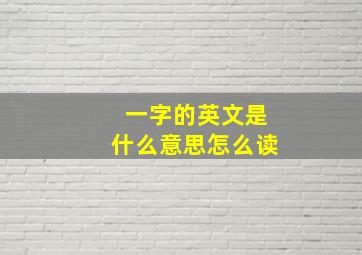 一字的英文是
什么意思怎么读